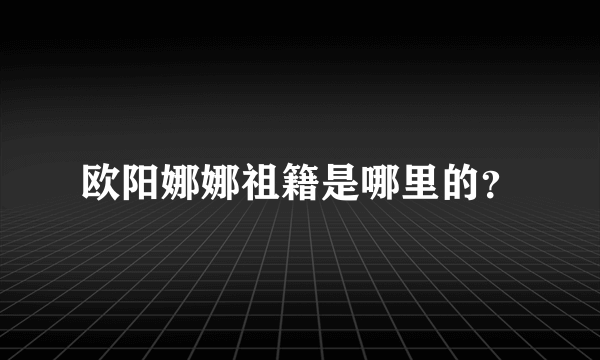 欧阳娜娜祖籍是哪里的?